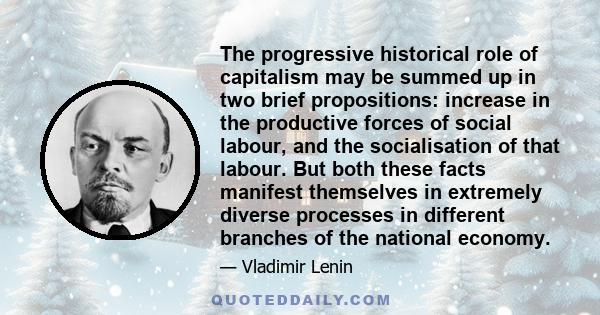 The progressive historical role of capitalism may be summed up in two brief propositions: increase in the productive forces of social labour, and the socialisation of that labour. But both these facts manifest themselves in extremely diverse processes in different branches of the national economy.

— Vladimir Lenin

QUOTEDDAILY.COM